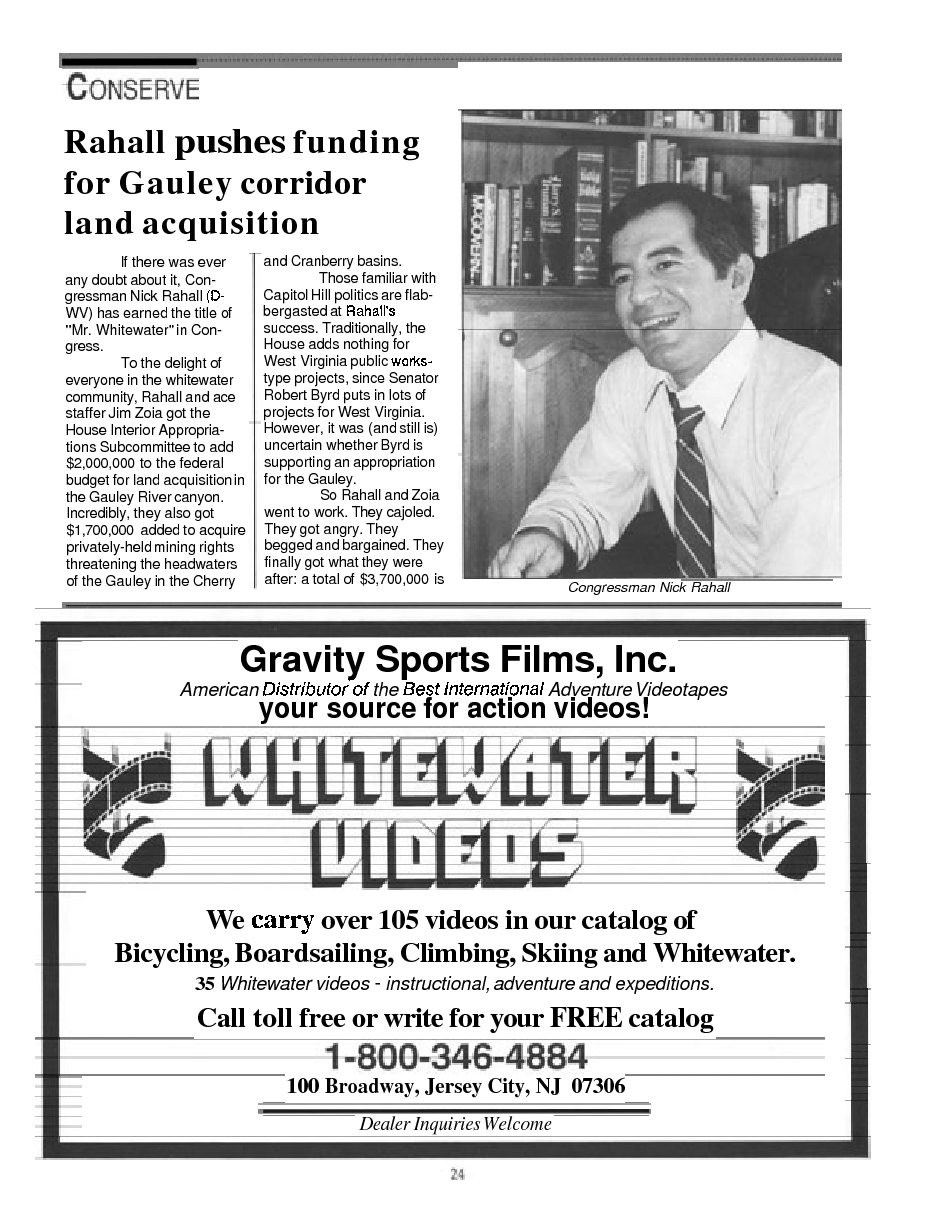 CONSERVE

Rahall pushes funding for Gauley corridor land acquisition

If there was ever any doubt about it, Congressman Nick Rahall (D-WV) has earned the title of "Mr. Whitewater" in Congress.

To the delight of everyone in the whitewater community, Rahall and ace staffer Jim Zoia got the House Interior Appropriations Subcommittee to add $2,000,000 to the federal budget for land acquisition in the Gauley River canyon. Incredibly, they also got $1,700,000 added to acquire privately-held mining rights threatening the headwaters of the Gauley in the Cherry and Cranberry basins.

Those familiar with Capitol Hill politics are flabbergasted at Rahall's success. Traditionally, the House adds nothing for West Virginia public works-type projects, since Senator Robert Byrd puts in lots of projects for West Virginia. However, it was (and still is) uncertain whether Byrd is supporting an appropriation for the Gauley.

So Rahall and Zoia went to work. They cajoled. They got angry. They begged and bargained. They finally got what they were after: a total of $3,700,000 is

Congressman Nick Rahall

Gravity Sports Films, Inc.
American Distributor of the Best International Adventure Videotapes
your source for action videos!

WHITEWATER VIDEOS

We carry over 105 videos in our catalog of
Bicycling, Boardsailing, Climbing, Skiing and Whitewater.
35 Whitewater videos - instructional, adventure and expeditions.
Call toll free or write for your FREE catalog
1-800-346-4884
100 Broadway, Jersey City, NJ 07306
Dealer Inquiries Welcome

24